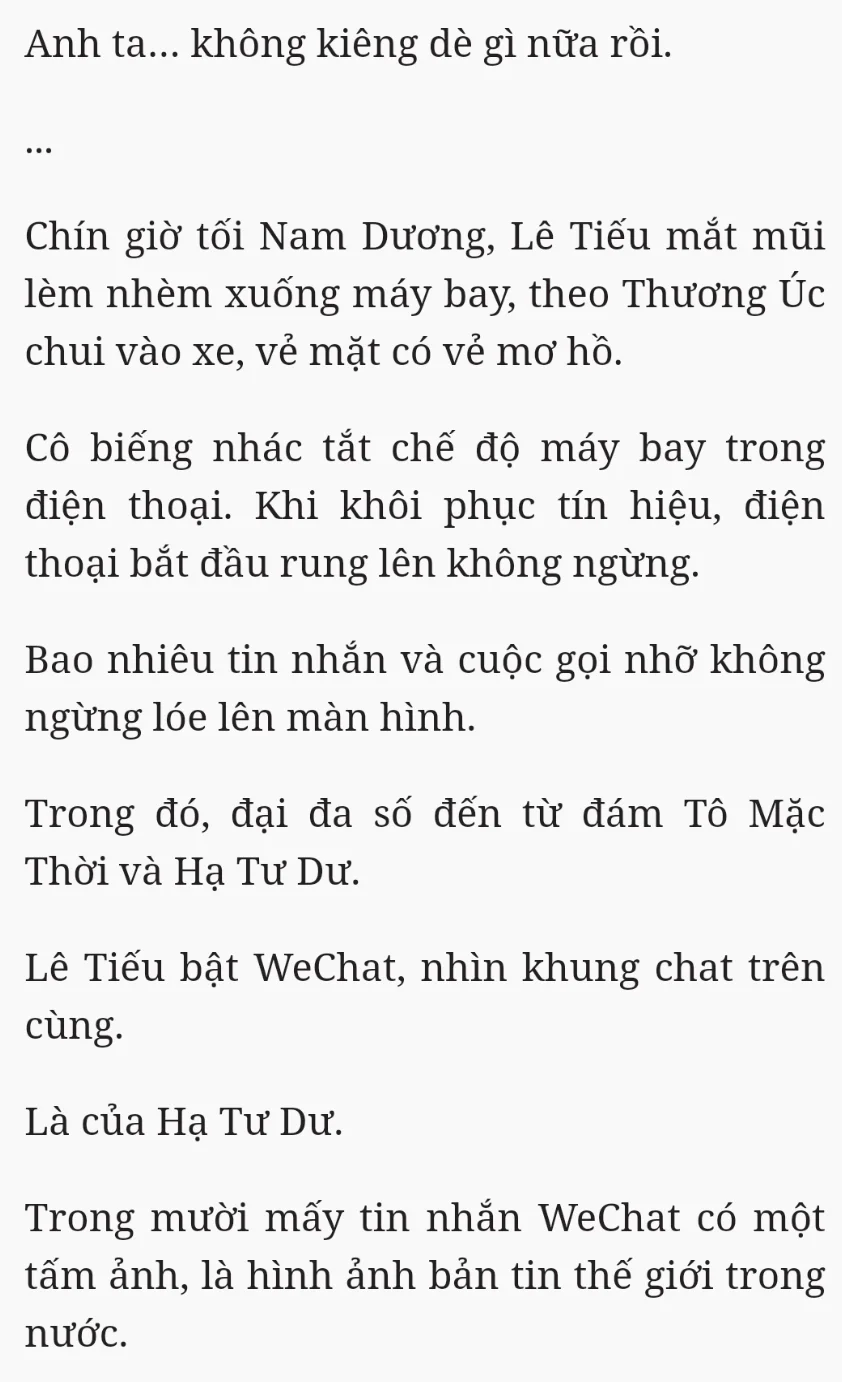 Anh ta... không kiêng dè gì nữa rồi.

...

Chín giờ tối Nam Dương, Lê Tiếu mắt mũi lèm nhèm xuống máy bay, theo Thương Úc chui vào xe, vẻ mặt có vẻ mơ hồ.

Cô biếng nhác tắt chế độ máy bay trong điện thoại. Khi khôi phục tín hiệu, điện thoại bắt đầu rung lên không ngừng.

Bao nhiêu tin nhắn và cuộc gọi nhỡ không ngừng lóe lên màn hình.

Trong đó, đại đa số đến từ đám Tô Mặc Thời và Hạ Tư Dư.

Lê Tiếu bật WeChat, nhìn khung chat trên cùng.

Là của Hạ Tư Dư.

Trong mười mấy tin nhắn WeChat có một tấm ảnh, là hình ảnh bản tin thế giới trong nước.